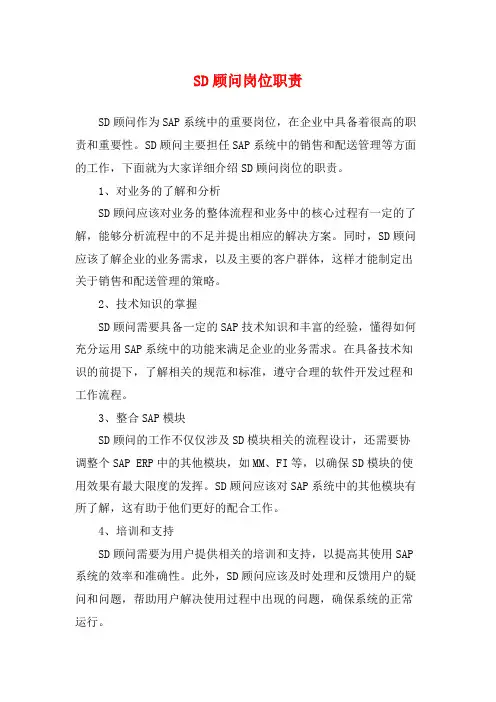 SD顾问岗位职责

SD顾问作为SAP系统中的重要岗位，在企业中具备着很高的职责和重要性。SD顾问主要担任SAP系统中的销售和配送管理等方面的工作，下面就为大家详细介绍SD顾问岗位的职责。

1、对业务的了解和分析

SD顾问应该对业务的整体流程和业务中的核心过程有一定的了解，能够分析流程中的不足并提出相应的解决方案。同时，SD顾问应该了解企业的业务需求，以及主要的客户群体，这样才能制定出关于销售和配送管理的策略。

2、技术知识的掌握

SD顾问需要具备一定的SAP技术知识和丰富的经验，懂得如何充分运用SAP系统中的功能来满足企业的业务需求。在具备技术知识的前提下，了解相关的规范和标准，遵守合理的软件开发过程和工作流程。

3、整合SAP模块

SD顾问的工作不仅仅涉及SD模块相关的流程设计，还需要协调整个SAP ERP中的其他模块，如MM、FI等，以确保SD模块的使用效果有最大限度的发挥。SD顾问应该对SAP系统中的其他模块有所了解，这有助于他们更好的配合工作。

4、培训和支持

SD顾问需要为用户提供相关的培训和支持，以提高其使用SAP系统的效率和准确性。此外，SD顾问应该及时处理和反馈用户的疑问和问题，帮助用户解决使用过程中出现的问题，确保系统的正常运行。